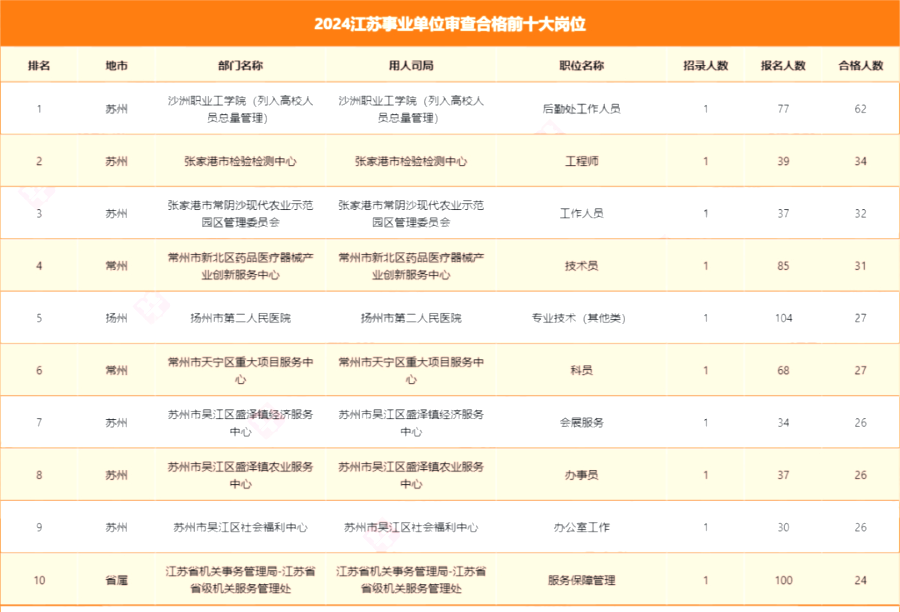 2024江苏事业单位审查合格前十大岗位

| 排名 | 地市 | 部门名称 | 用人司局 | 职位名称 | 招录人数 | 报名人数 | 合格人数 |
|---|---|---|---|---|---|---|---|
| 1 | 苏州 | 沙洲职业工学院（列入高校人员总量管理） | 沙洲职业工学院（列入高校人员总量管理） | 后勤处工作人员 | 1 | 77 | 62 |
| 2 | 苏州 | 张家港市检验检测中心 | 张家港市检验检测中心 | 工程师 | 1 | 39 | 34 |
| 3 | 苏州 | 张家港市常阴沙现代农业示范园区管理委员会 | 张家港市常阴沙现代农业示范园区管理委员会 | 工作人员 | 1 | 37 | 32 |
| 4 | 常州 | 常州市新北区药品医疗器械产业创新服务中心 | 常州市新北区药品医疗器械产业创新服务中心 | 技术员 | 1 | 85 | 31 |
| 5 | 扬州 | 扬州市第二人民医院 | 扬州市第二人民医院 | 专业技术（其他类） | 1 | 104 | 27 |
| 6 | 常州 | 常州市天宁区重大项目服务中心 | 常州市天宁区重大项目服务中心 | 科员 | 1 | 68 | 27 |
| 7 | 苏州 | 苏州市吴江区盛泽镇经济服务中心 | 苏州市吴江区盛泽镇经济服务中心 | 会展服务 | 1 | 34 | 26 |
| 8 | 苏州 | 苏州市吴江区盛泽镇农业服务中心 | 苏州市吴江区盛泽镇农业服务中心 | 办事员 | 1 | 37 | 26 |
| 9 | 苏州 | 苏州市吴江区社会福利中心 | 苏州市吴江区社会福利中心 | 办公室工作 | 1 | 30 | 26 |
| 10 | 省属 | 江苏省机关事务管理局-江苏省省级机关服务管理处 | 江苏省机关事务管理局-江苏省省级机关服务管理处 | 服务保障管理 | 1 | 100 | 24 |